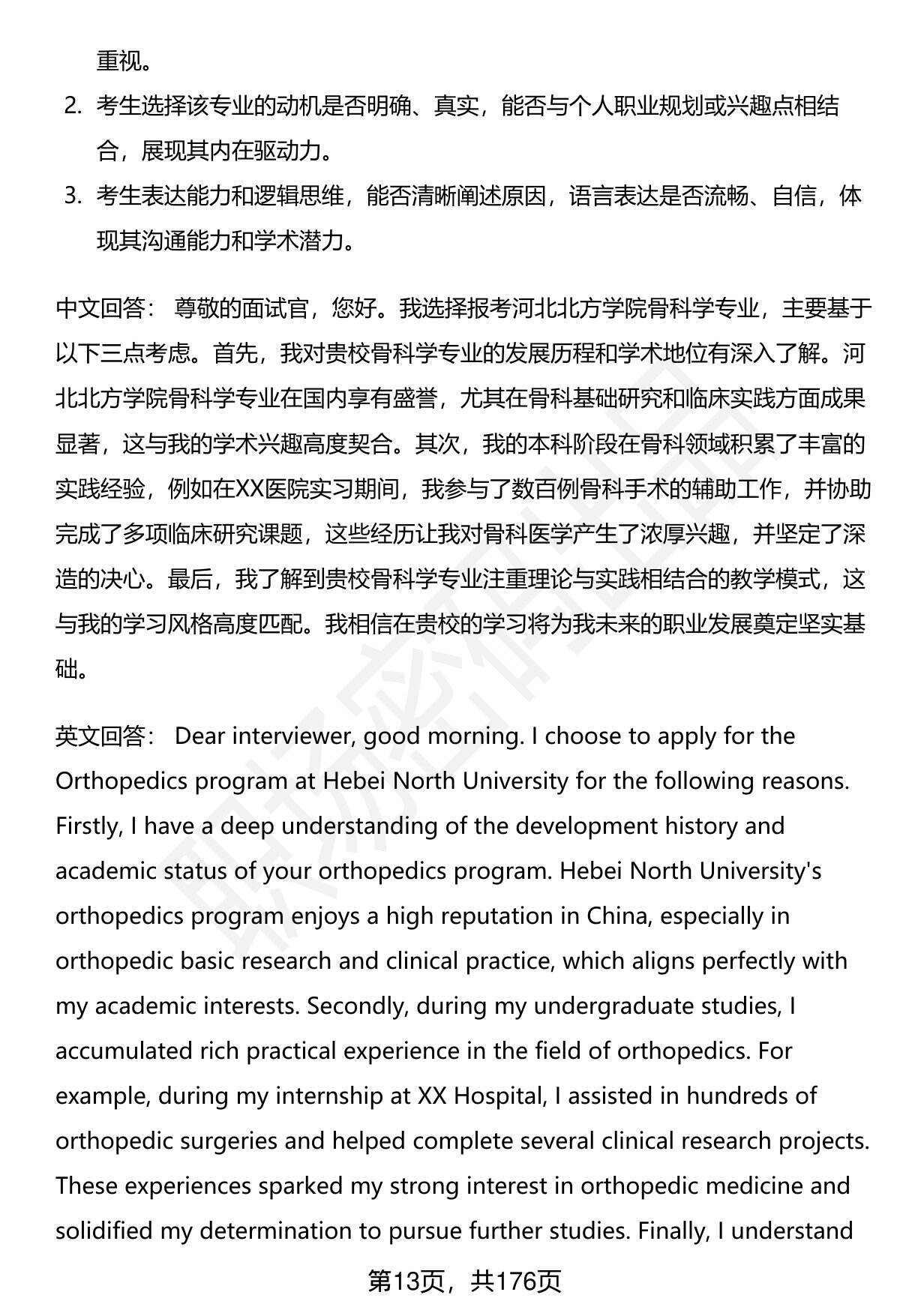 重视。

2. 考生选择该专业的动机是否明确、真实，能否与个人职业规划或兴趣点相结合，展现其内在驱动力。

3. 考生表达能力和逻辑思维，能否清晰阐述原因，语言表达是否流畅、自信，体现其沟通能力和学术潜力。

中文回答： 尊敬的面试官，您好。我选择报考河北北方学院骨科学专业，主要基于以下三点考虑。首先，我对贵校骨科学专业的发展历程和学术地位有深入了解。河北北方学院骨科学专业在国内享有盛誉，尤其在骨科基础研究和临床实践方面成果显著，这与我的学术兴趣高度契合。其次，我的本科阶段在骨科领域积累了丰富的实践经验，例如在XX医院实习期间，我参与了数百例骨科手术的辅助工作，并协助完成了多项临床研究课题，这些经历让我对骨科医学产生了浓厚兴趣，并坚定了深造的决心。最后，我了解到贵校骨科学专业注重理论与实践相结合的教学模式，这与我的学习风格高度匹配。我相信在贵校的学习将为我未来的职业发展奠定坚实基础。

英文回答： Dear interviewer, good morning. I choose to apply for the Orthopedics program at Hebei North University for the following reasons. Firstly, I have a deep understanding of the development history and academic status of your orthopedics program. Hebei North University's orthopedics program enjoys a high reputation in China, especially in orthopedic basic research and clinical practice, which aligns perfectly with my academic interests. Secondly, during my undergraduate studies, I accumulated rich practical experience in the field of orthopedics. For example, during my internship at XX Hospital, I assisted in hundreds of orthopedic surgeries and helped complete several clinical research projects. These experiences sparked my strong interest in orthopedic medicine and solidified my determination to pursue further studies. Finally, I understand

第13页，共176页